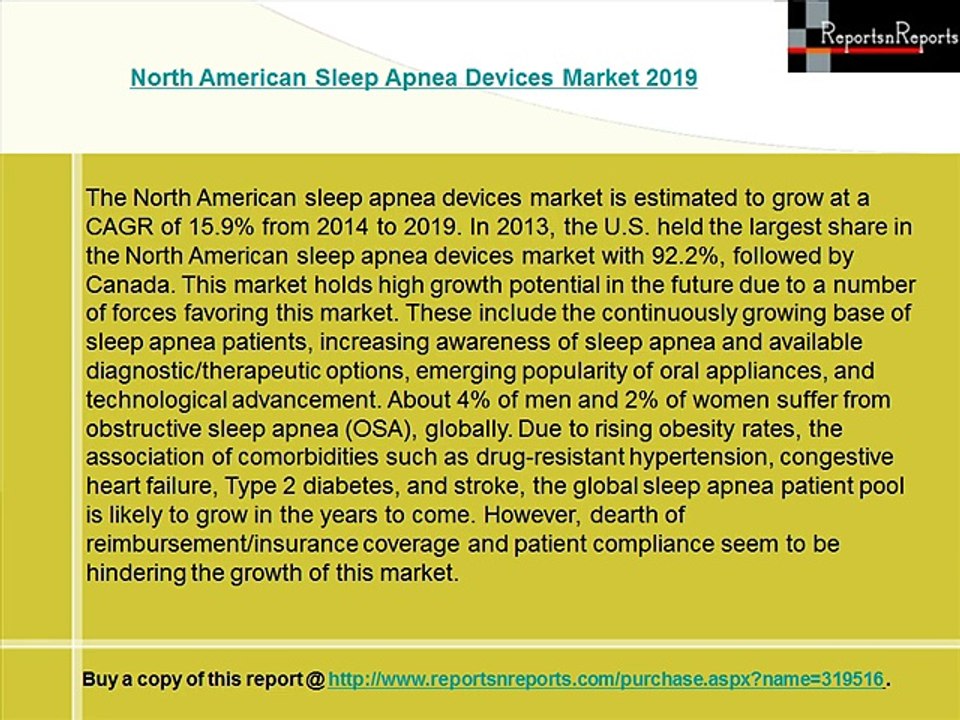 ReportsnReports

North American Sleep Apnea Devices Market 2019

The North American sleep apnea devices market is estimated to grow at a CAGR of 15.9% from 2014 to 2019. In 2013, the U.S. held the largest share in the North American sleep apnea devices market with 92.2%, followed by Canada. This market holds high growth potential in the future due to a number of forces favoring this market. These include the continuously growing base of sleep apnea patients, increasing awareness of sleep apnea and available diagnostic/therapeutic options, emerging popularity of oral appliances, and technological advancement. About 4% of men and 2% of women suffer from obstructive sleep apnea (OSA), globally. Due to rising obesity rates, the association of comorbidities such as drug-resistant hypertension, congestive heart failure, Type 2 diabetes, and stroke, the global sleep apnea patient pool is likely to grow in the years to come. However, dearth of reimbursement/insurance coverage and patient compliance seem to be hindering the growth of this market.

Buy a copy of this report @ http://www.reportsnreports.com/purchase.aspx?name=319516.